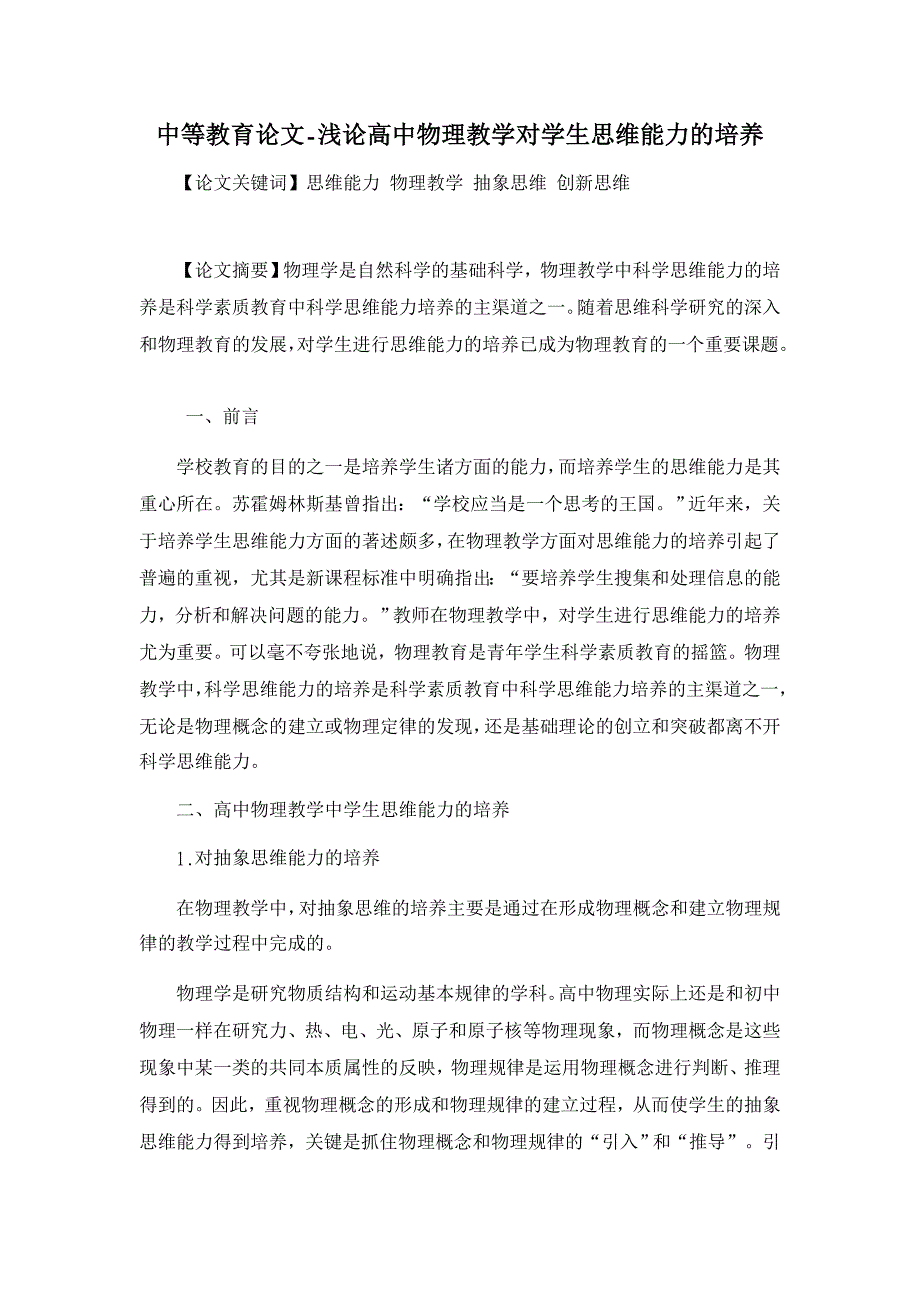 中等教育论文-浅论高中物理教学对学生思维能力的培养

【论文关键词】思维能力 物理教学 抽象思维 创新思维

【论文摘要】物理学是自然科学的基础科学，物理教学中科学思维能力的培养是科学素质教育中科学思维能力培养的主渠道之一。随着思维科学研究的深入和物理教育的发展，对学生进行思维能力的培养已成为物理教育的一个重要课题。

一、前言

学校教育的目的之一是培养学生诸方面的能力，而培养学生的思维能力是其重心所在。苏霍姆林斯基曾指出：“学校应当是一个思考的王国。”近年来，关于培养学生思维能力方面的著述颇多，在物理教学方面对思维能力的培养引起了普遍的重视，尤其是新课程标准中明确指出：“要培养学生搜集和处理信息的能力，分析和解决问题的能力。”教师在物理教学中，对学生进行思维能力的培养尤为重要。可以毫不夸张地说，物理教育是青年学生科学素质教育的摇篮。物理教学中，科学思维能力的培养是科学素质教育中科学思维能力培养的主渠道之一，无论是物理概念的建立或物理定律的发现，还是基础理论的创立和突破都离不开科学思维能力。

二、高中物理教学中学生思维能力的培养

1.对抽象思维能力的培养

在物理教学中，对抽象思维的培养主要是通过在形成物理概念和建立物理规律的教学过程中完成的。

物理学是研究物质结构和运动基本规律的学科。高中物理实际上还是和初中物理一样在研究力、热、电、光、原子和原子核等物理现象，而物理概念是这些现象中某一类的共同本质属性的反映，物理规律是运用物理概念进行判断、推理得到的。因此，重视物理概念的形成和物理规律的建立过程，从而使学生的抽象思维能力得到培养，关键是抓住物理概念和物理规律的“引入”和“推导”。引